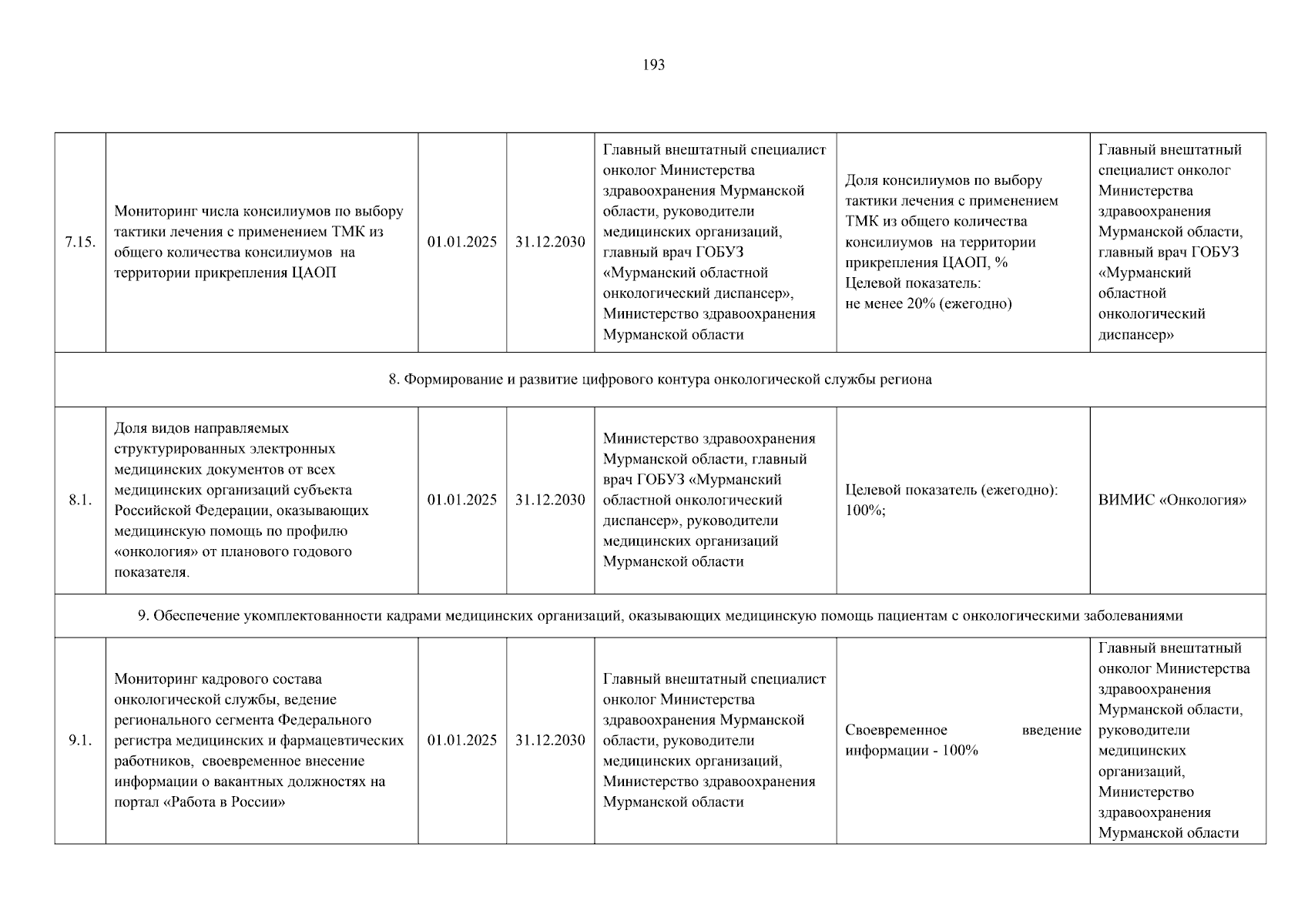 193

| | | | | | | |
|---|---|---|---|---|---|---|
| 7.15. | Мониторинг числа консилиумов по выбору тактики лечения с применением ТМК из общего количества консилиумов на территории прикрепления ЦАОП | 01.01.2025 | 31.12.2030 | Главный внештатный специалист онколог Министерства здравоохранения Мурманской области, руководители медицинских организаций, главный врач ГОБУЗ «Мурманский областной онкологический диспансер», Министерство здравоохранения Мурманской области | Доля консилиумов по выбору тактики лечения с применением ТМК из общего количества консилиумов на территории прикрепления ЦАОП, % Целевой показатель: не менее 20% (ежегодно) | Главный внештатный специалист онколог Министерства здравоохранения Мурманской области, главный врач ГОБУЗ «Мурманский областной онкологический диспансер» |
| 8. Формирование и развитие цифрового контура онкологической службы региона | | | | | | |
| 8.1. | Доля видов направляемых структурированных электронных медицинских документов от всех медицинских организаций субъекта Российской Федерации, оказывающих медицинскую помощь по профилю «онкология» от планового годового показателя. | 01.01.2025 | 31.12.2030 | Министерство здравоохранения Мурманской области, главный врач ГОБУЗ «Мурманский областной онкологический диспансер», руководители медицинских организаций Мурманской области | Целевой показатель (ежегодно): 100%; | ВИМИС «Онкология» |
| 9. Обеспечение укомплектованности кадрами медицинских организаций, оказывающих медицинскую помощь пациентам с онкологическими заболеваниями | | | | | | |
| 9.1. | Мониторинг кадрового состава онкологической службы, ведение регионального сегмента Федерального регистра медицинских и фармацевтических работников, своевременное внесение информации о вакантных должностях на портал «Работа в России» | 01.01.2025 | 31.12.2030 | Главный внештатный специалист онколог Министерства здравоохранения Мурманской области, руководители медицинских организаций, Министерство здравоохранения Мурманской области | Своевременное введение информации - 100% | Главный внештатный онколог Министерства здравоохранения Мурманской области, руководители медицинских организаций, Министерство здравоохранения Мурманской области |